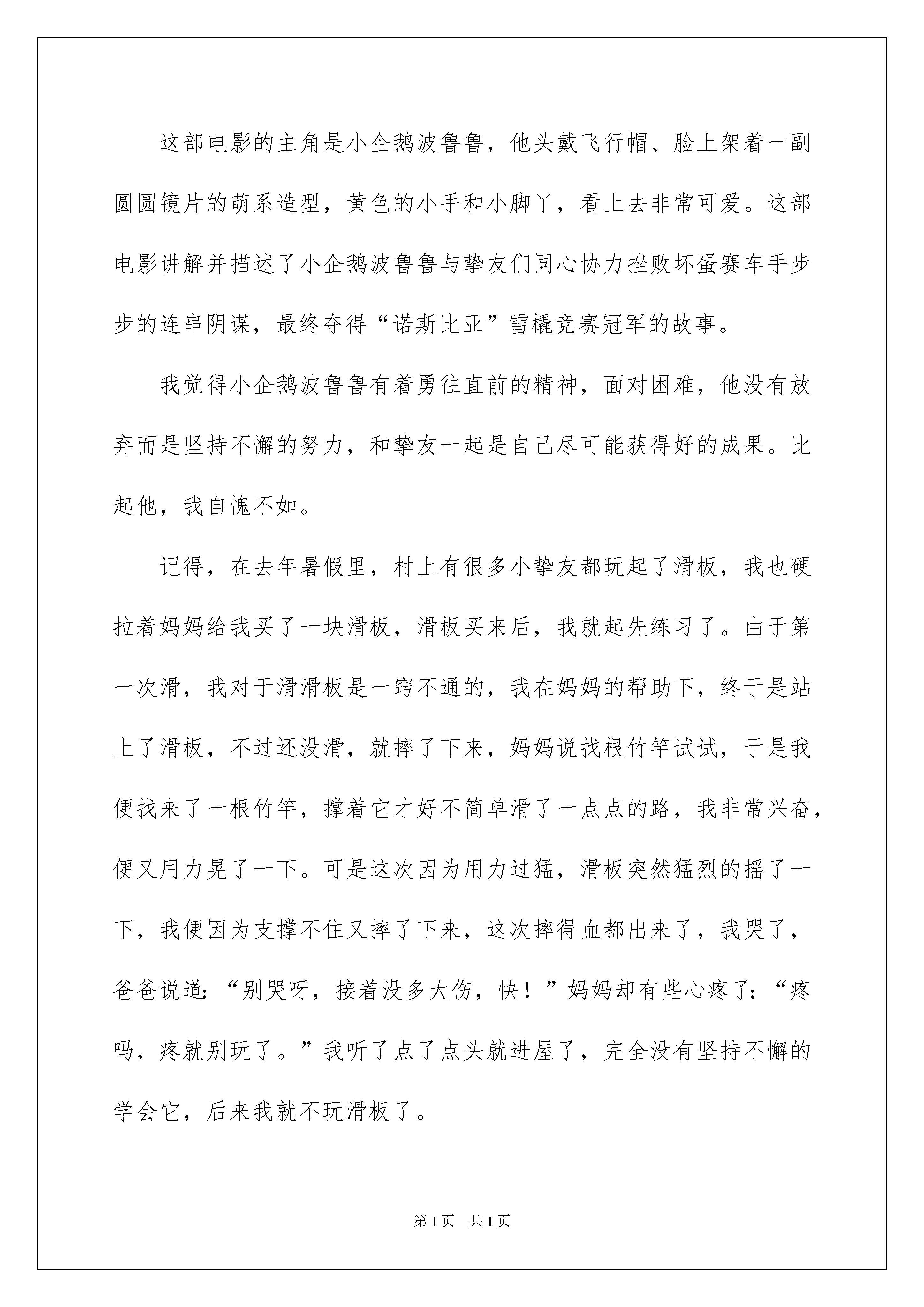 这部电影的主角是小企鹅波鲁鲁，他头戴飞行帽、脸上架着一副圆圆镜片的萌系造型，黄色的小手和小脚丫，看上去非常可爱。这部电影讲解并描述了小企鹅波鲁鲁与挚友们同心协力挫败坏蛋赛车手步步的连串阴谋，最终夺得“诺斯比亚”雪橇竞赛冠军的故事。

我觉得小企鹅波鲁鲁有着勇往直前的精神，面对困难，他没有放弃而是坚持不懈的努力，和挚友一起是自己尽可能获得好的成果。比起他，我自愧不如。

记得，在去年暑假里，村上有很多小挚友都玩起了滑板，我也硬拉着妈妈给我买了一块滑板，滑板买来后，我就起先练习了。由于第一次滑，我对于滑滑板是一窍不通的，我在妈妈的帮助下，终于是站上了滑板，不过还没滑，就摔了下来，妈妈说找根竹竿试试，于是我便找来了一根竹竿，撑着它才好不简单滑了一点点的路，我非常兴奋，便又用力晃了一下。可是这次因为用力过猛，滑板突然猛烈的摇了一下，我便因为支撑不住又摔了下来，这次摔得血都出来了，我哭了，爸爸说道：“别哭呀，接着没多大伤，快！”妈妈却有些心疼了：“疼吗，疼就别玩了。”我听了点了点头就进屋了，完全没有坚持不懈的学会它，后来我就不玩滑板了。

第1页 共1页